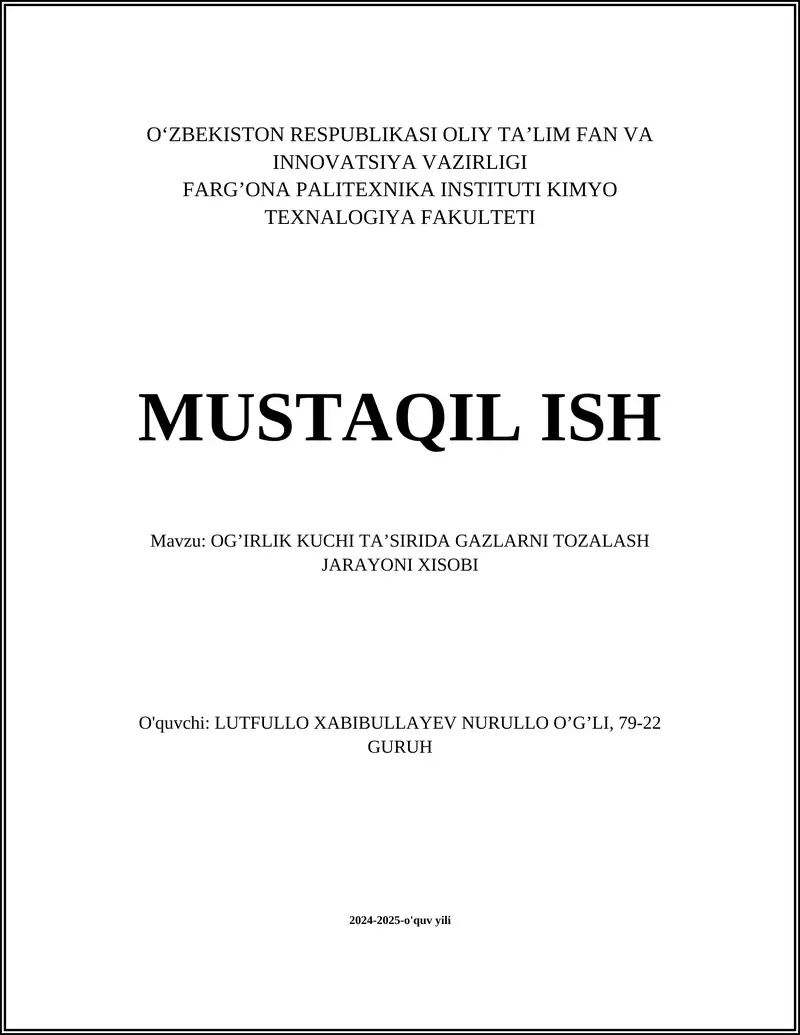 O‘ZBEKISTON RESPUBLIKASI OLIY TA’LIM FAN VA INNOVATSIYA VAZIRLIGI
FARG’ONA PALITEXNIKA INSTITUTI KIMYO TEXNALOGIYA FAKULTETI

MUSTAQIL ISH

Mavzu: OG’IRLIK KUCHI TA’SIRIDA GAZLARNI TOZALASH JARAYONI XISOBI

O'quvchi: LUTFULLO XABIBULLAYEV NURULLO O’G’LI, 79-22 GURUH

2024-2025-o'quv yili